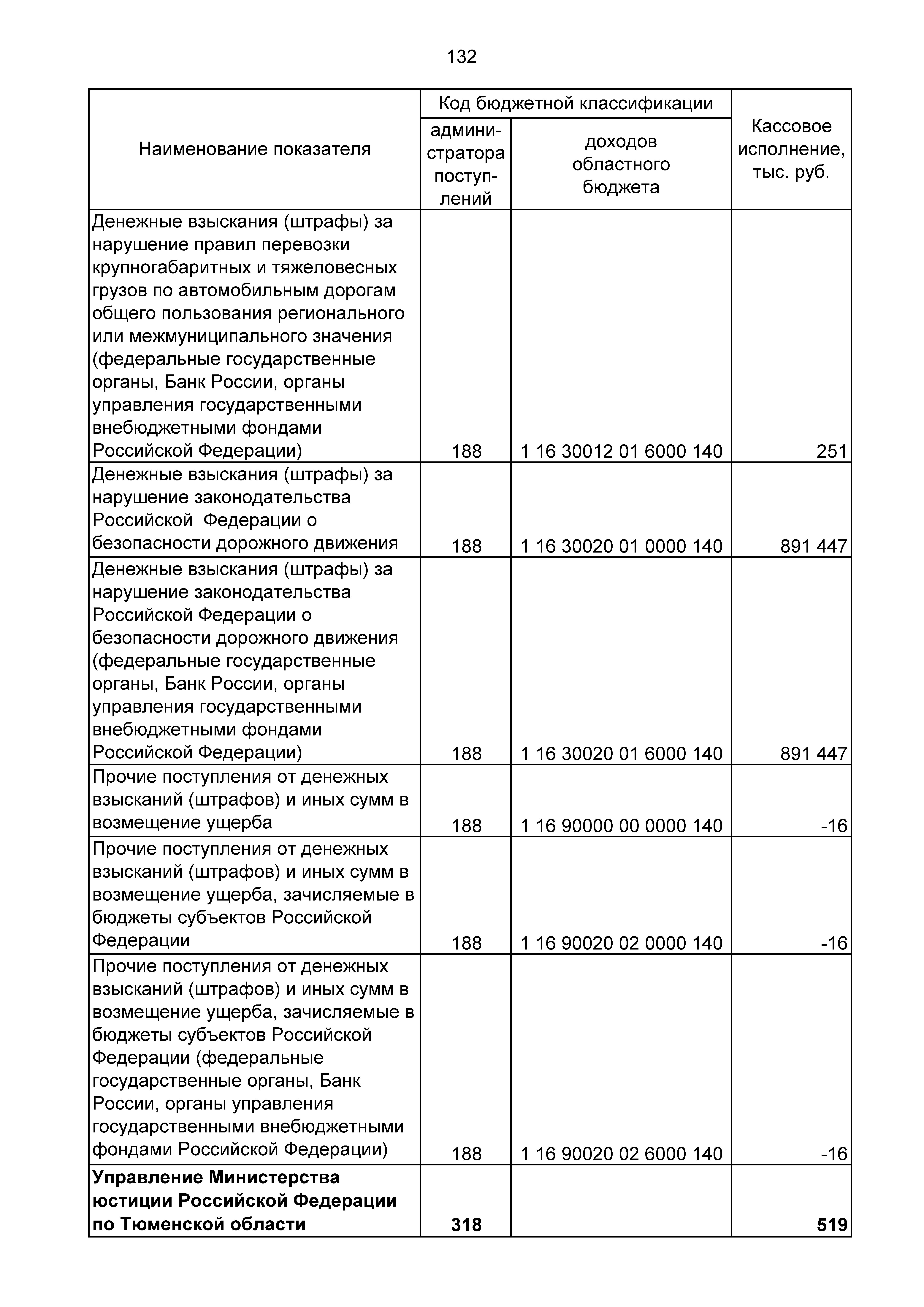 132

| Наименование показателя | Код бюджетной классификации: администратора поступлений | Код бюджетной классификации: доходов областного бюджета | Кассовое исполнение, тыс. руб. |
|---|---|---|---|
| Денежные взыскания (штрафы) за нарушение правил перевозки крупногабаритных и тяжеловесных грузов по автомобильным дорогам общего пользования регионального или межмуниципального значения (федеральные государственные органы, Банк России, органы управления государственными внебюджетными фондами Российской Федерации) | 188 | 1 16 30012 01 6000 140 | 251 |
| Денежные взыскания (штрафы) за нарушение законодательства Российской Федерации о безопасности дорожного движения | 188 | 1 16 30020 01 0000 140 | 891 447 |
| Денежные взыскания (штрафы) за нарушение законодательства Российской Федерации о безопасности дорожного движения (федеральные государственные органы, Банк России, органы управления государственными внебюджетными фондами Российской Федерации) | 188 | 1 16 30020 01 6000 140 | 891 447 |
| Прочие поступления от денежных взысканий (штрафов) и иных сумм в возмещение ущерба | 188 | 1 16 90000 00 0000 140 | -16 |
| Прочие поступления от денежных взысканий (штрафов) и иных сумм в возмещение ущерба, зачисляемые в бюджеты субъектов Российской Федерации | 188 | 1 16 90020 02 0000 140 | -16 |
| Прочие поступления от денежных взысканий (штрафов) и иных сумм в возмещение ущерба, зачисляемые в бюджеты субъектов Российской Федерации (федеральные государственные органы, Банк России, органы управления государственными внебюджетными фондами Российской Федерации) | 188 | 1 16 90020 02 6000 140 | -16 |
| **Управление Министерства юстиции Российской Федерации по Тюменской области** | **318** | | **519** |